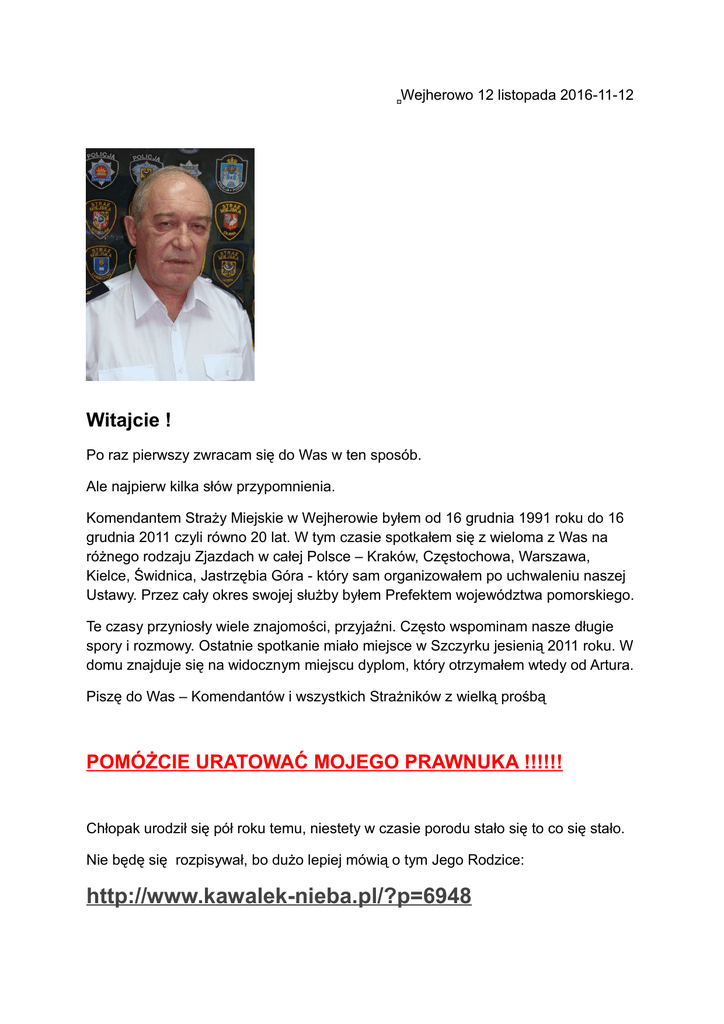 Wejherowo 12 listopada 2016-11-12

Witajcie !

Po raz pierwszy zwracam się do Was w ten sposób.

Ale najpierw kilka słów przypomnienia.

Komendantem Straży Miejskie w Wejherowie byłem od 16 grudnia 1991 roku do 16 grudnia 2011 czyli równo 20 lat. W tym czasie spotkałem się z wieloma z Was na różnego rodzaju Zjazdach w całej Polsce – Kraków, Częstochowa, Warszawa, Kielce, Świdnica, Jastrzębia Góra - który sam organizowałem po uchwaleniu naszej Ustawy. Przez cały okres swojej służby byłem Prefektem województwa pomorskiego.

Te czasy przyniosły wiele znajomości, przyjaźni. Często wspominam nasze długie spory i rozmowy. Ostatnie spotkanie miało miejsce w Szczyrku jesienią 2011 roku. W domu znajduje się na widocznym miejscu dyplom, który otrzymałem wtedy od Artura.

Piszę do Was – Komendantów i wszystkich Strażników z wielką prośbą

POMÓŻCIE URATOWAĆ MOJEGO PRAWNUKA !!!!!!

Chłopak urodził się pół roku temu, niestety w czasie porodu stało się to co się stało.

Nie będę się rozpisywał, bo dużo lepiej mówią o tym Jego Rodzice:

http://www.kawalek-nieba.pl/?p=6948